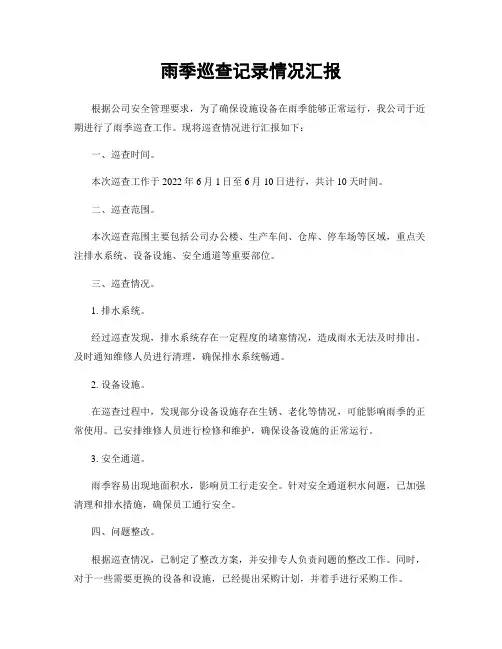 雨季巡查记录情况汇报

根据公司安全管理要求，为了确保设施设备在雨季能够正常运行，我公司于近期进行了雨季巡查工作。现将巡查情况进行汇报如下：

一、巡查时间。

本次巡查工作于 2022 年 6 月 1 日至 6 月 10 日进行，共计 10 天时间。

二、巡查范围。

本次巡查范围主要包括公司办公楼、生产车间、仓库、停车场等区域，重点关注排水系统、设备设施、安全通道等重要部位。

三、巡查情况。

1. 排水系统。

经过巡查发现，排水系统存在一定程度的堵塞情况，造成雨水无法及时排出。及时通知维修人员进行清理，确保排水系统畅通。

2. 设备设施。

在巡查过程中，发现部分设备设施存在生锈、老化等情况，可能影响雨季的正常使用。已安排维修人员进行检修和维护，确保设备设施的正常运行。

3. 安全通道。

雨季容易出现地面积水，影响员工行走安全。针对安全通道积水问题，已加强清理和排水措施，确保员工通行安全。

四、问题整改。

根据巡查情况，已制定了整改方案，并安排专人负责问题的整改工作。同时，对于一些需要更换的设备和设施，已经提出采购计划，并着手进行采购工作。